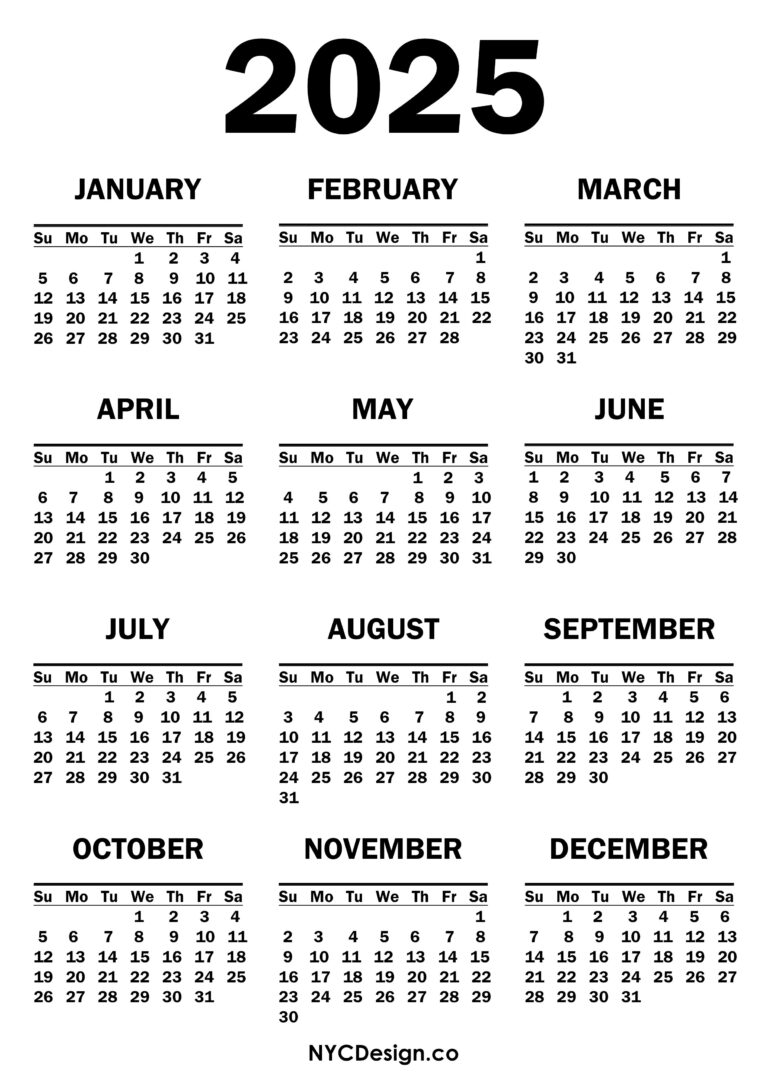 2025

JANUARY

| Su | Mo | Tu | We | Th | Fr | Sa |
|---|---|---|---|---|---|---|
| | | | 1 | 2 | 3 | 4 |
| 5 | 6 | 7 | 8 | 9 | 10 | 11 |
| 12 | 13 | 14 | 15 | 16 | 17 | 18 |
| 19 | 20 | 21 | 22 | 23 | 24 | 25 |
| 26 | 27 | 28 | 29 | 30 | 31 | |

FEBRUARY

| Su | Mo | Tu | We | Th | Fr | Sa |
|---|---|---|---|---|---|---|
| | | | | | | 1 |
| 2 | 3 | 4 | 5 | 6 | 7 | 8 |
| 9 | 10 | 11 | 12 | 13 | 14 | 15 |
| 16 | 17 | 18 | 19 | 20 | 21 | 22 |
| 23 | 24 | 25 | 26 | 27 | 28 | |

MARCH

| Su | Mo | Tu | We | Th | Fr | Sa |
|---|---|---|---|---|---|---|
| | | | | | | 1 |
| 2 | 3 | 4 | 5 | 6 | 7 | 8 |
| 9 | 10 | 11 | 12 | 13 | 14 | 15 |
| 16 | 17 | 18 | 19 | 20 | 21 | 22 |
| 23 | 24 | 25 | 26 | 27 | 28 | 29 |
| 30 | 31 | | | | | |

APRIL

| Su | Mo | Tu | We | Th | Fr | Sa |
|---|---|---|---|---|---|---|
| | | 1 | 2 | 3 | 4 | 5 |
| 6 | 7 | 8 | 9 | 10 | 11 | 12 |
| 13 | 14 | 15 | 16 | 17 | 18 | 19 |
| 20 | 21 | 22 | 23 | 24 | 25 | 26 |
| 27 | 28 | 29 | 30 | | | |

MAY

| Su | Mo | Tu | We | Th | Fr | Sa |
|---|---|---|---|---|---|---|
| | | | | 1 | 2 | 3 |
| 4 | 5 | 6 | 7 | 8 | 9 | 10 |
| 11 | 12 | 13 | 14 | 15 | 16 | 17 |
| 18 | 19 | 20 | 21 | 22 | 23 | 24 |
| 25 | 26 | 27 | 28 | 29 | 30 | 31 |

JUNE

| Su | Mo | Tu | We | Th | Fr | Sa |
|---|---|---|---|---|---|---|
| 1 | 2 | 3 | 4 | 5 | 6 | 7 |
| 8 | 9 | 10 | 11 | 12 | 13 | 14 |
| 15 | 16 | 17 | 18 | 19 | 20 | 21 |
| 22 | 23 | 24 | 25 | 26 | 27 | 28 |
| 29 | 30 | | | | | |

JULY

| Su | Mo | Tu | We | Th | Fr | Sa |
|---|---|---|---|---|---|---|
| | | 1 | 2 | 3 | 4 | 5 |
| 6 | 7 | 8 | 9 | 10 | 11 | 12 |
| 13 | 14 | 15 | 16 | 17 | 18 | 19 |
| 20 | 21 | 22 | 23 | 24 | 25 | 26 |
| 27 | 28 | 29 | 30 | 31 | | |

AUGUST

| Su | Mo | Tu | We | Th | Fr | Sa |
|---|---|---|---|---|---|---|
| | | | | | 1 | 2 |
| 3 | 4 | 5 | 6 | 7 | 8 | 9 |
| 10 | 11 | 12 | 13 | 14 | 15 | 16 |
| 17 | 18 | 19 | 20 | 21 | 22 | 23 |
| 24 | 25 | 26 | 27 | 28 | 29 | 30 |
| 31 | | | | | | |

SEPTEMBER

| Su | Mo | Tu | We | Th | Fr | Sa |
|---|---|---|---|---|---|---|
| | 1 | 2 | 3 | 4 | 5 | 6 |
| 7 | 8 | 9 | 10 | 11 | 12 | 13 |
| 14 | 15 | 16 | 17 | 18 | 19 | 20 |
| 21 | 22 | 23 | 24 | 25 | 26 | 27 |
| 28 | 29 | 30 | | | | |

OCTOBER

| Su | Mo | Tu | We | Th | Fr | Sa |
|---|---|---|---|---|---|---|
| | | | 1 | 2 | 3 | 4 |
| 5 | 6 | 7 | 8 | 9 | 10 | 11 |
| 12 | 13 | 14 | 15 | 16 | 17 | 18 |
| 19 | 20 | 21 | 22 | 23 | 24 | 25 |
| 26 | 27 | 28 | 29 | 30 | 31 | |

NOVEMBER

| Su | Mo | Tu | We | Th | Fr | Sa |
|---|---|---|---|---|---|---|
| | | | | | | 1 |
| 2 | 3 | 4 | 5 | 6 | 7 | 8 |
| 9 | 10 | 11 | 12 | 13 | 14 | 15 |
| 16 | 17 | 18 | 19 | 20 | 21 | 22 |
| 23 | 24 | 25 | 26 | 27 | 28 | 29 |
| 30 | | | | | | |

DECEMBER

| Su | Mo | Tu | We | Th | Fr | Sa |
|---|---|---|---|---|---|---|
| | 1 | 2 | 3 | 4 | 5 | 6 |
| 7 | 8 | 9 | 10 | 11 | 12 | 13 |
| 14 | 15 | 16 | 17 | 18 | 19 | 20 |
| 21 | 22 | 23 | 24 | 25 | 26 | 27 |
| 28 | 29 | 30 | 31 | | | |

NYCDesign.co